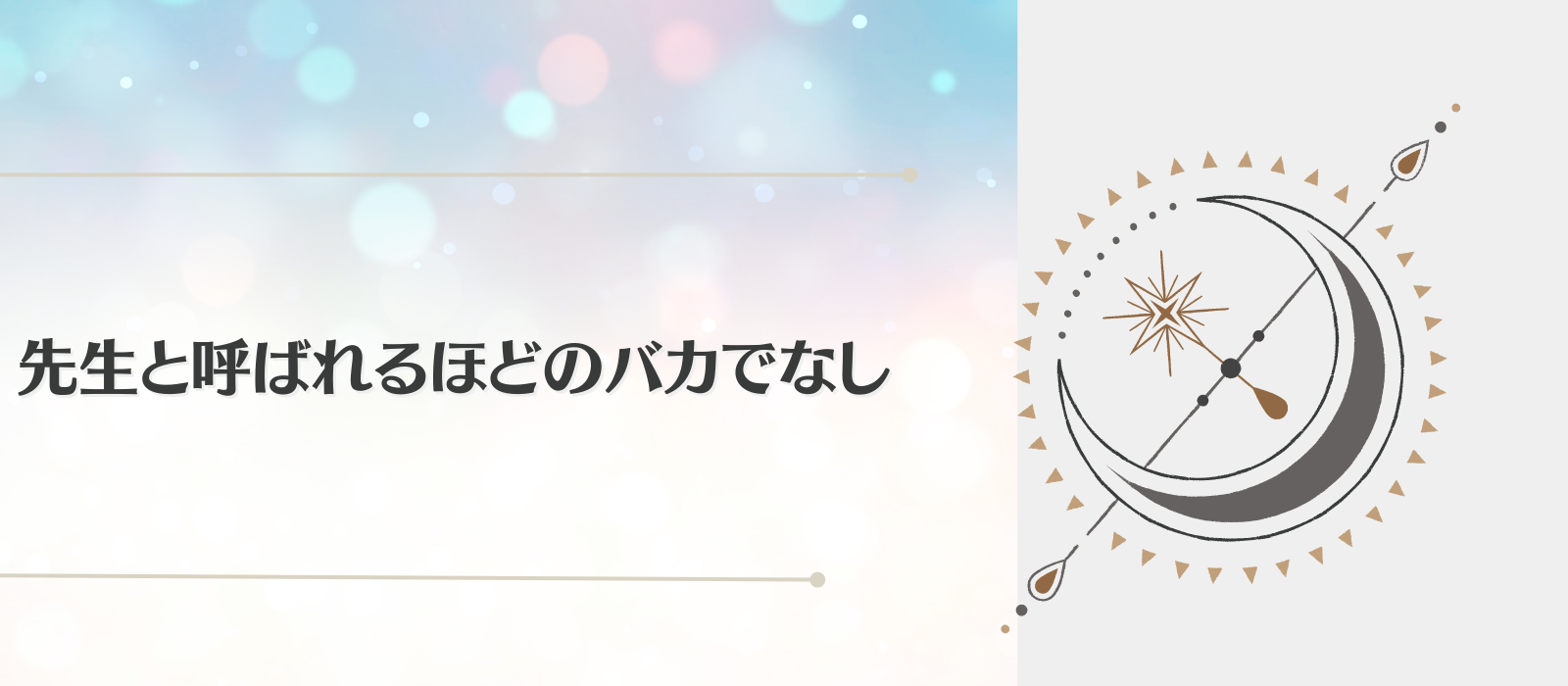 先生と呼ばれるほどのバカでなし